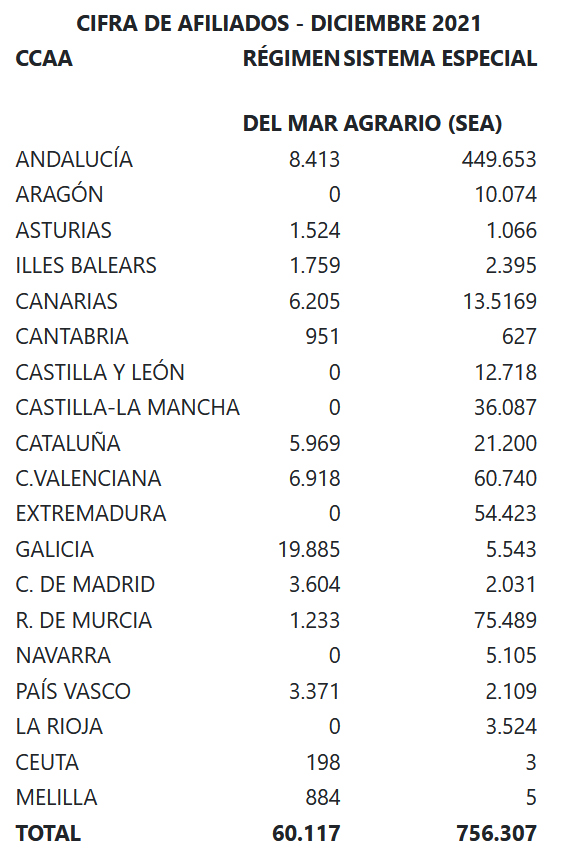 CIFRA DE AFILIADOS - DICIEMBRE 2021

| CCAA | RÉGIMEN DEL MAR | SISTEMA ESPECIAL AGRARIO (SEA) |
|---|---|---|
| ANDALUCÍA | 8.413 | 449.653 |
| ARAGÓN | 0 | 10.074 |
| ASTURIAS | 1.524 | 1.066 |
| ILLES BALEARS | 1.759 | 2.395 |
| CANARIAS | 6.205 | 13.5169 |
| CANTABRIA | 951 | 627 |
| CASTILLA Y LEÓN | 0 | 12.718 |
| CASTILLA-LA MANCHA | 0 | 36.087 |
| CATALUÑA | 5.969 | 21.200 |
| C.VALENCIANA | 6.918 | 60.740 |
| EXTREMADURA | 0 | 54.423 |
| GALICIA | 19.885 | 5.543 |
| C. DE MADRID | 3.604 | 2.031 |
| R. DE MURCIA | 1.233 | 75.489 |
| NAVARRA | 0 | 5.105 |
| PAÍS VASCO | 3.371 | 2.109 |
| LA RIOJA | 0 | 3.524 |
| CEUTA | 198 | 3 |
| MELILLA | 884 | 5 |
| TOTAL | 60.117 | 756.307 |